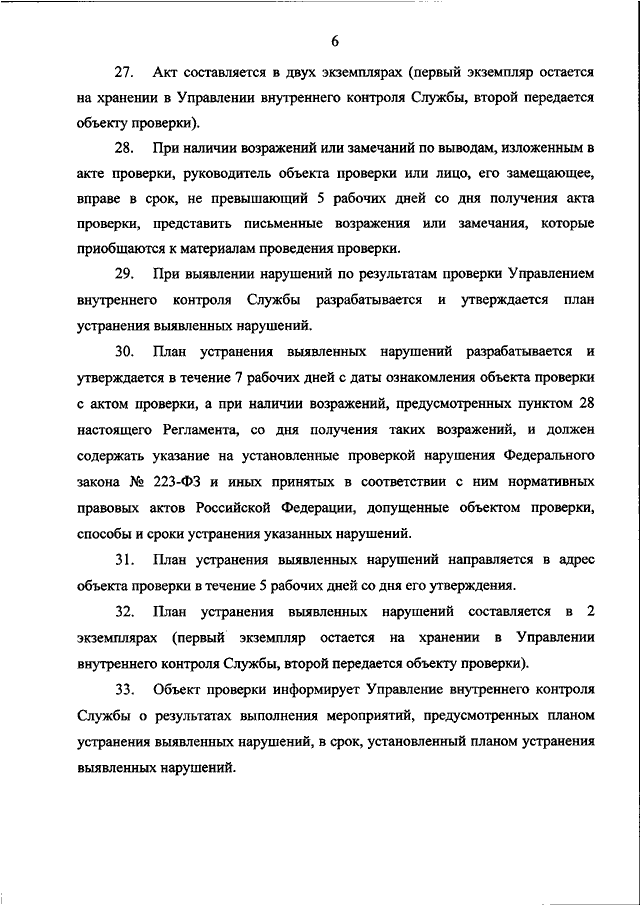 6

27. Акт составляется в двух экземплярах (первый экземпляр остается на хранении в Управлении внутреннего контроля Службы, второй передается объекту проверки).

28. При наличии возражений или замечаний по выводам, изложенным в акте проверки, руководитель объекта проверки или лицо, его замещающее, вправе в срок, не превышающий 5 рабочих дней со дня получения акта проверки, представить письменные возражения или замечания, которые приобщаются к материалам проведения проверки.

29. При выявлении нарушений по результатам проверки Управлением внутреннего контроля Службы разрабатывается и утверждается план устранения выявленных нарушений.

30. План устранения выявленных нарушений разрабатывается и утверждается в течение 7 рабочих дней с даты ознакомления объекта проверки с актом проверки, а при наличии возражений, предусмотренных пунктом 28 настоящего Регламента, со дня получения таких возражений, и должен содержать указание на установленные проверкой нарушения Федерального закона № 223-ФЗ и иных принятых в соответствии с ним нормативных правовых актов Российской Федерации, допущенные объектом проверки, способы и сроки устранения указанных нарушений.

31. План устранения выявленных нарушений направляется в адрес объекта проверки в течение 5 рабочих дней со дня его утверждения.

32. План устранения выявленных нарушений составляется в 2 экземплярах (первый экземпляр остается на хранении в Управлении внутреннего контроля Службы, второй передается объекту проверки).

33. Объект проверки информирует Управление внутреннего контроля Службы о результатах выполнения мероприятий, предусмотренных планом устранения выявленных нарушений, в срок, установленный планом устранения выявленных нарушений.